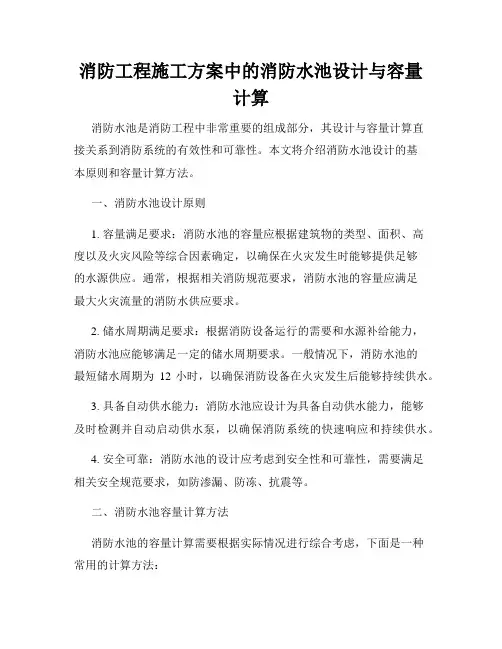 消防工程施工方案中的消防水池设计与容量计算

消防水池是消防工程中非常重要的组成部分，其设计与容量计算直接关系到消防系统的有效性和可靠性。本文将介绍消防水池设计的基本原则和容量计算方法。

一、消防水池设计原则

1. 容量满足要求：消防水池的容量应根据建筑物的类型、面积、高度以及火灾风险等综合因素确定，以确保在火灾发生时能够提供足够的水源供应。通常，根据相关消防规范要求，消防水池的容量应满足最大火灾流量的消防水供应要求。

2. 储水周期满足要求：根据消防设备运行的需要和水源补给能力，消防水池应能够满足一定的储水周期要求。一般情况下，消防水池的最短储水周期为 12 小时，以确保消防设备在火灾发生后能够持续供水。

3. 具备自动供水能力：消防水池应设计为具备自动供水能力，能够及时检测并自动启动供水泵，以确保消防系统的快速响应和持续供水。

4. 安全可靠：消防水池的设计应考虑到安全性和可靠性，需要满足相关安全规范要求，如防渗漏、防冻、抗震等。

二、消防水池容量计算方法

消防水池的容量计算需要根据实际情况进行综合考虑，下面是一种常用的计算方法：